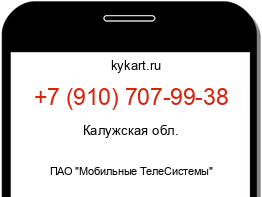 kykart.ru

+7 (910) 707-99-38

Калужская обл.

ПАО "Мобильные ТелеСистемы"